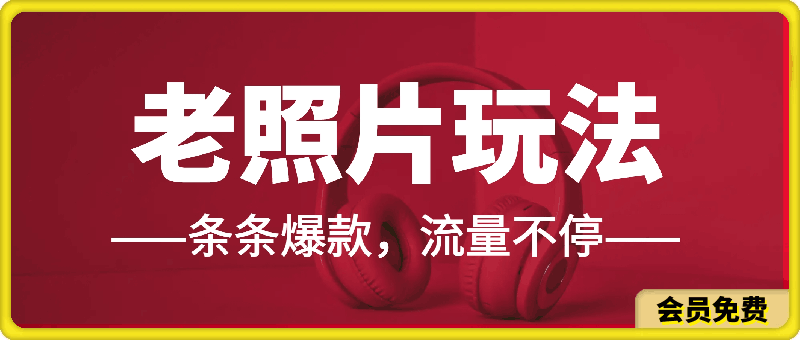 老照片玩法

——条条爆款，流量不停——

会员免费